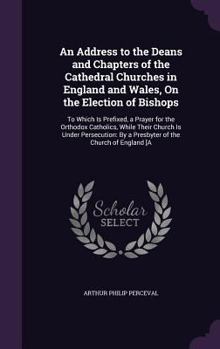 An Address to the Deans and Chapters of the Cathedral Churches in England and Wales, On the Election of Bishops

To Which Is Prefixed, a Prayer for the Orthodox Catholics, While Their Church Is Under Persecution: By a Presbyter of the Church of England [A

Scholar SELECT

ARTHUR PHILIP PERCEVAL